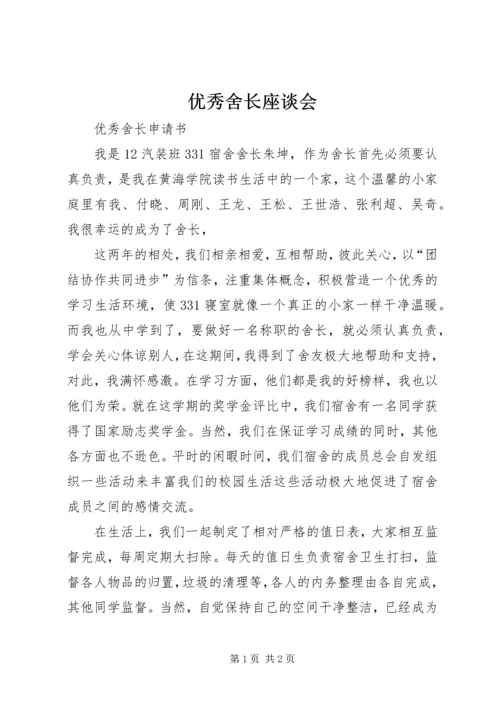 优秀舍长座谈会

优秀舍长申请书

我是12汽装班331宿舍舍长朱坤，作为舍长首先必须要认真负责，是我在黄海学院读书生活中的一个家，这个温馨的小家庭里有我、付晓、周刚、王龙、王松、王世浩、张利超、吴奇。我很幸运的成为了舍长，

这两年的相处，我们相亲相爱，互相帮助，彼此关心，以“团结协作共同进步”为信条，注重集体概念，积极营造一个优秀的学习生活环境，使331寝室就像一个真正的小家一样干净温暖。而我也从中学到了，要做好一名称职的舍长，就必须认真负责，学会关心体谅别人，在这期间，我得到了舍友极大地帮助和支持，对此，我满怀感激。在学习方面，他们都是我的好榜样，我也以他们为荣。就在这学期的奖学金评比中，我们宿舍有一名同学获得了国家励志奖学金。当然，我们在保证学习成绩的同时，其他各方面也不逊色。平时的闲暇时间，我们宿舍的成员总会自发组织一些活动来丰富我们的校园生活这些活动极大地促进了宿舍成员之间的感情交流。

在生活上，我们一起制定了相对严格的值日表，大家相互监督完成，每周定期大扫除。每天的值日生负责宿舍卫生打扫，监督各人物品的归置，垃圾的清理等，各人的内务整理由各自完成，其他同学监督。当然，自觉保持自己的空间干净整洁，已经成为

第1页 共2页